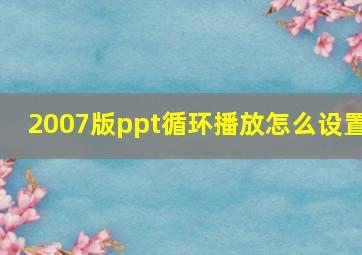 2007版ppt循环播放怎么设置